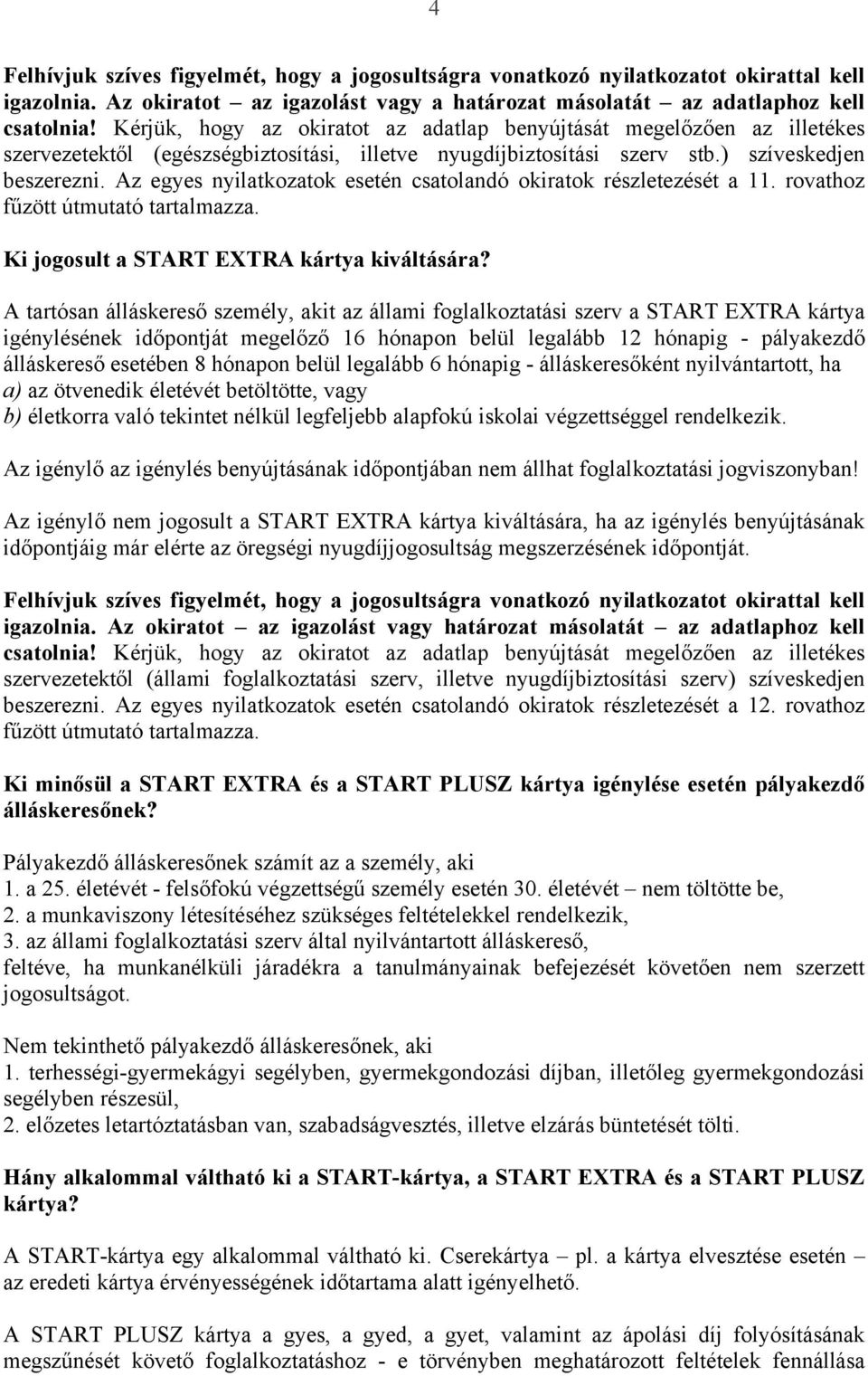 4

Felhívjuk szíves figyelmét, hogy a jogosultságra vonatkozó nyilatkozatot okirattal kell igazolnia. Az okiratot – az igazolást vagy a határozat másolatát – az adatlaphoz kell csatolnia! Kérjük, hogy az okiratot az adatlap benyújtását megelőzően az illetékes szervezetektől (egészségbiztosítási, illetve nyugdíjbiztosítási szerv stb.) szíveskedjen beszerezni. Az egyes nyilatkozatok esetén csatolandó okiratok részletezését a 11. rovathoz fűzött útmutató tartalmazza.

Ki jogosult a START EXTRA kártya kiváltására?

A tartósan álláskereső személy, akit az állami foglalkoztatási szerv a START EXTRA kártya igénylésének időpontját megelőző 16 hónapon belül legalább 12 hónapig - pályakezdő álláskereső esetében 8 hónapon belül legalább 6 hónapig - álláskeresőként nyilvántartott, ha
a) az ötvenedik életévét betöltötte, vagy
b) életkorra való tekintet nélkül legfeljebb alapfokú iskolai végzettséggel rendelkezik.

Az igénylő az igénylés benyújtásának időpontjában nem állhat foglalkoztatási jogviszonyban!

Az igénylő nem jogosult a START EXTRA kártya kiváltására, ha az igénylés benyújtásának időpontjáig már elérte az öregségi nyugdíjjogosultság megszerzésének időpontját.

Felhívjuk szíves figyelmét, hogy a jogosultságra vonatkozó nyilatkozatot okirattal kell igazolnia. Az okiratot – az igazolást vagy határozat másolatát – az adatlaphoz kell csatolnia! Kérjük, hogy az okiratot az adatlap benyújtását megelőzően az illetékes szervezetektől (állami foglalkoztatási szerv, illetve nyugdíjbiztosítási szerv) szíveskedjen beszerezni. Az egyes nyilatkozatok esetén csatolandó okiratok részletezését a 12. rovathoz fűzött útmutató tartalmazza.

Ki minősül a START EXTRA és a START PLUSZ kártya igénylése esetén pályakezdő álláskeresőnek?

Pályakezdő álláskeresőnek számít az a személy, aki
1. a 25. életévét - felsőfokú végzettségű személy esetén 30. életévét – nem töltötte be,
2. a munkaviszony létesítéséhez szükséges feltételekkel rendelkezik,
3. az állami foglalkoztatási szerv által nyilvántartott álláskereső,
feltéve, ha munkanélküli járadékra a tanulmányainak befejezését követően nem szerzett jogosultságot.

Nem tekinthető pályakezdő álláskeresőnek, aki
1. terhességi-gyermekágyi segélyben, gyermekgondozási díjban, illetőleg gyermekgondozási segélyben részesül,
2. előzetes letartóztatásban van, szabadságvesztés, illetve elzárás büntetését tölti.

Hány alkalommal váltható ki a START-kártya, a START EXTRA és a START PLUSZ kártya?

A START-kártya egy alkalommal váltható ki. Cserekártya – pl. a kártya elvesztése esetén – az eredeti kártya érvényességének időtartama alatt igényelhető.

A START PLUSZ kártya a gyes, a gyed, a gyet, valamint az ápolási díj folyósításának megszűnését követő foglalkoztatáshoz - e törvényben meghatározott feltételek fennállása